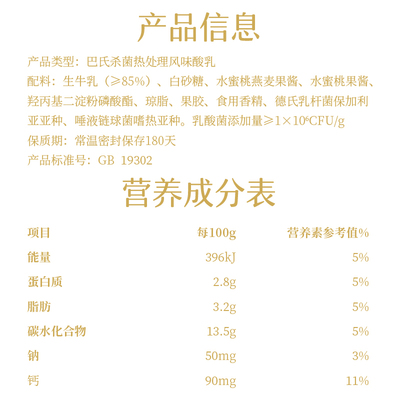 产品信息

产品类型：巴氏杀菌热处理风味酸乳

配料：生牛乳（≥85%）、白砂糖、水蜜桃燕麦果酱、水蜜桃果酱、羟丙基二淀粉磷酸酯、琼脂、果胶、食用香精、德氏乳杆菌保加利亚亚种、唾液链球菌嗜热亚种。乳酸菌添加量≥$1\times10^6$CFU/g

保质期：常温密封保存180天

产品标准号：GB 19302

营养成分表

| 项目 | 每100g | 营养素参考值% |
|---|---|---|
| 能量 | 396kJ | 5% |
| 蛋白质 | 2.8g | 5% |
| 脂肪 | 3.2g | 5% |
| 碳水化合物 | 13.5g | 5% |
| 钠 | 50mg | 3% |
| 钙 | 90mg | 11% |